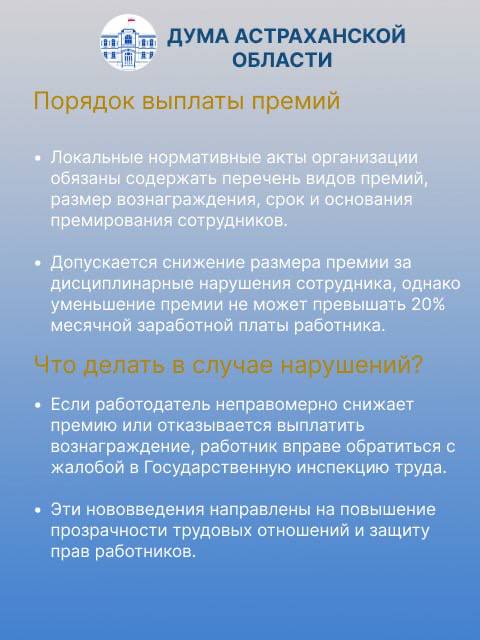 ДУМА АСТРАХАНСКОЙ ОБЛАСТИ

Порядок выплаты премий

• Локальные нормативные акты организации обязаны содержать перечень видов премий, размер вознаграждения, срок и основания премирования сотрудников.

• Допускается снижение размера премии за дисциплинарные нарушения сотрудника, однако уменьшение премии не может превышать 20% месячной заработной платы работника.

Что делать в случае нарушений?

• Если работодатель неправомерно снижает премию или отказывается выплатить вознаграждение, работник вправе обратиться с жалобой в Государственную инспекцию труда.

• Эти нововведения направлены на повышение прозрачности трудовых отношений и защиту прав работников.